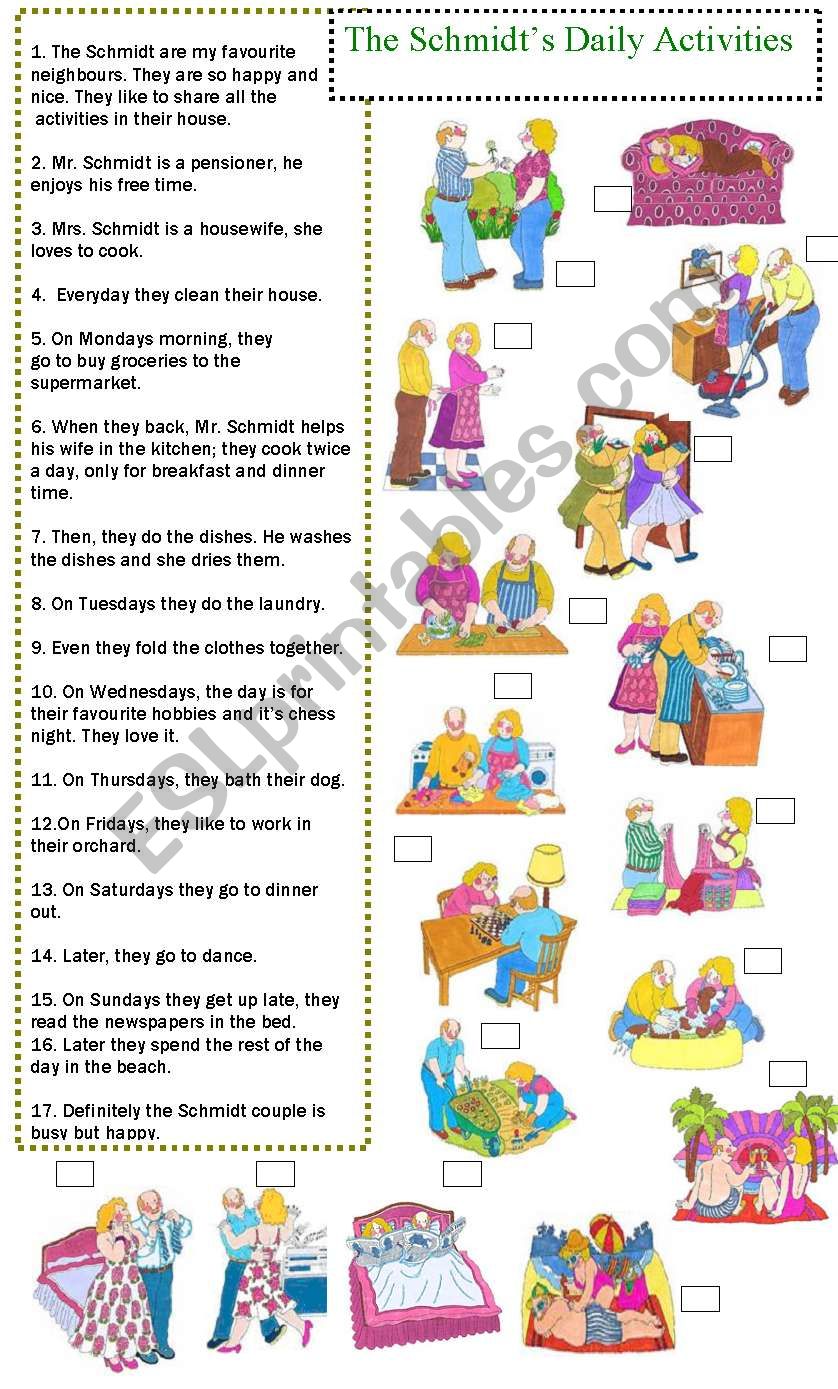 The Schmidt's Daily Activities

1. The Schmidt are my favourite neighbours. They are so happy and nice. They like to share all the activities in their house.

2. Mr. Schmidt is a pensioner, he enjoys his free time.

3. Mrs. Schmidt is a housewife, she loves to cook.

4. Everyday they clean their house.

5. On Mondays morning, they go to buy groceries to the supermarket.

6. When they back, Mr. Schmidt helps his wife in the kitchen; they cook twice a day, only for breakfast and dinner time.

7. Then, they do the dishes. He washes the dishes and she dries them.

8. On Tuesdays they do the laundry.

9. Even they fold the clothes together.

10. On Wednesdays, the day is for their favourite hobbies and it's chess night. They love it.

11. On Thursdays, they bath their dog.

12.On Fridays, they like to work in their orchard.

13. On Saturdays they go to dinner out.

14. Later, they go to dance.

15. On Sundays they get up late, they read the newspapers in the bed.
16. Later they spend the rest of the day in the beach.

17. Definitely the Schmidt couple is busy but happy.

ESLprintables.com